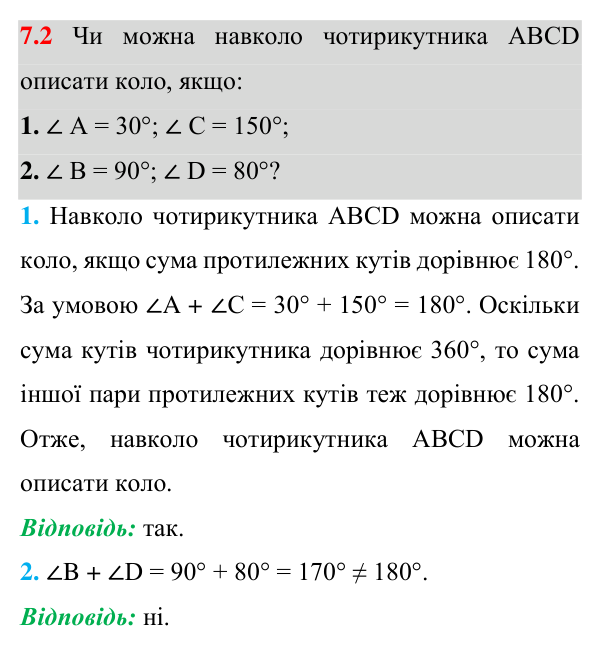 7.2 Чи можна навколо чотирикутника ABCD описати коло, якщо:

1. $\angle A = 30°$; $\angle C = 150°$;

2. $\angle B = 90°$; $\angle D = 80°$?

1. Навколо чотирикутника ABCD можна описати коло, якщо сума протилежних кутів дорівнює 180°. За умовою $\angle A + \angle C = 30° + 150° = 180°$. Оскільки сума кутів чотирикутника дорівнює 360°, то сума іншої пари протилежних кутів теж дорівнює 180°. Отже, навколо чотирикутника ABCD можна описати коло.

Відповідь: так.

2. $\angle B + \angle D = 90° + 80° = 170° \neq 180°$.

Відповідь: ні.